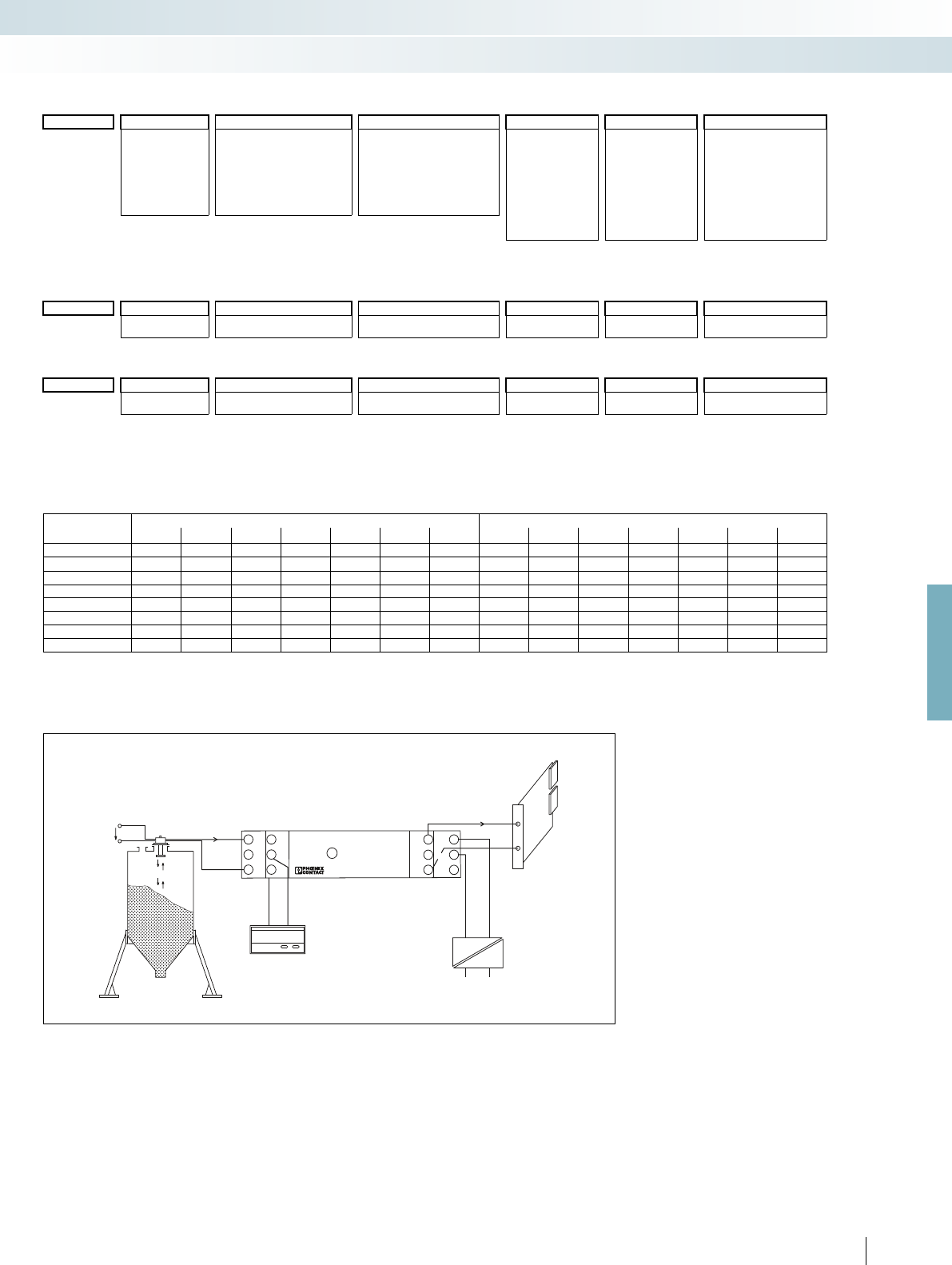 PHOENIX CONTACT